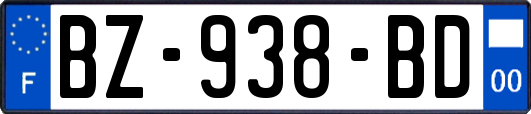 F
BZ-938-BD
00